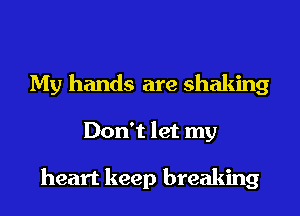 My hands are shaking

Don't let my

heart keep breaking